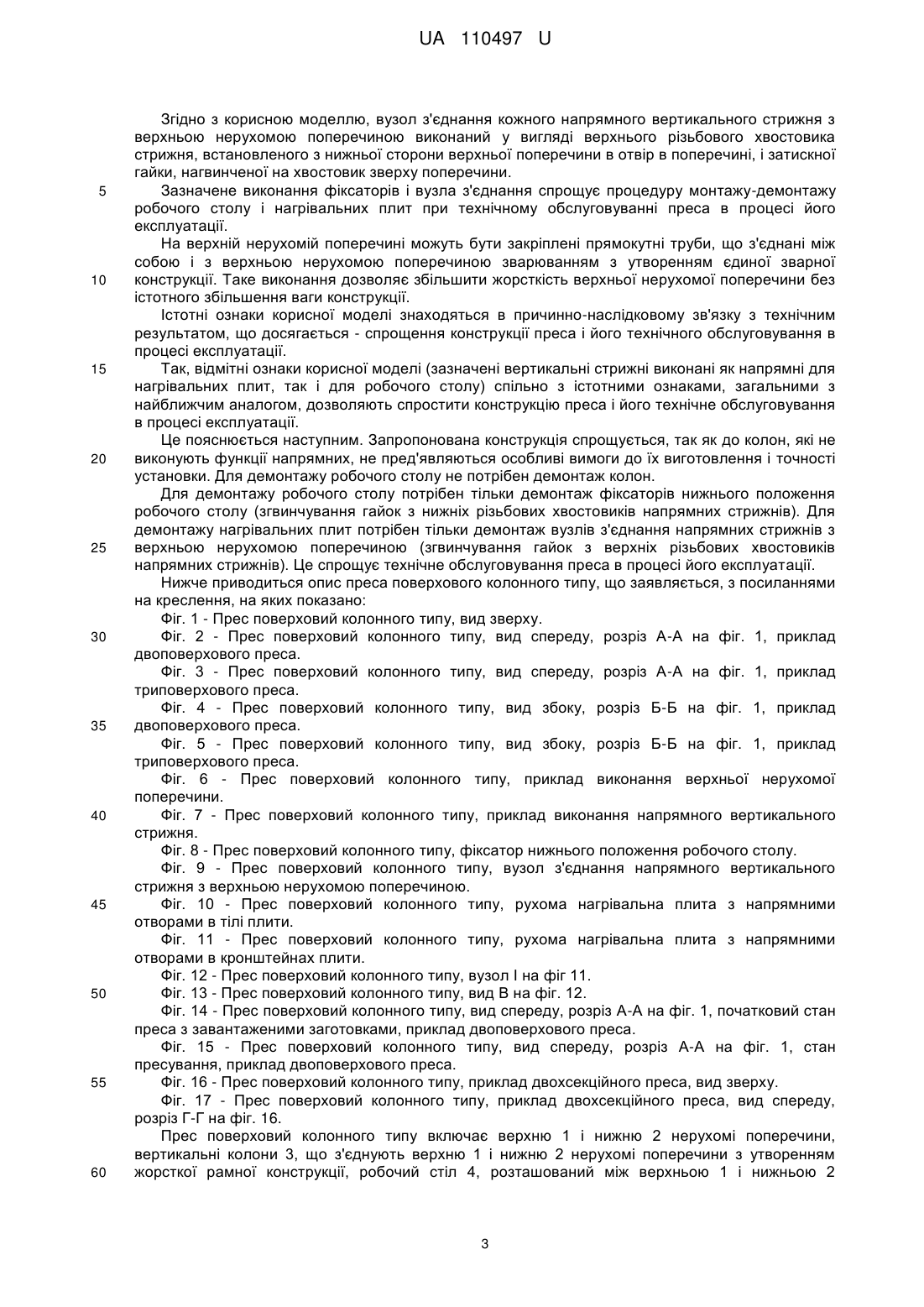 UA 110497 U

Згідно з корисною моделлю, вузол з'єднання кожного напрямного вертикального стрижня з верхньою нерухомою поперечиною виконаний у вигляді верхнього різьбового хвостовика стрижня, встановленого з нижньої сторони верхньої поперечини в отвір в поперечині, і затискної гайки, нагвинченої на хвостовик зверху поперечини.

5 Зазначене виконання фіксаторів і вузла з'єднання спрощує процедуру монтажу-демонтажу робочого столу і нагрівальних плит при технічному обслуговуванні преса в процесі його експлуатації.

На верхній нерухомій поперечині можуть бути закріплені прямокутні труби, що з'єднані між собою і з верхньою нерухомою поперечиною зварюванням з утворенням єдиної зварної 10 конструкції. Таке виконання дозволяє збільшити жорсткість верхньої нерухомої поперечини без істотного збільшення ваги конструкції.

Істотні ознаки корисної моделі знаходяться в причинно-наслідковому зв'язку з технічним результатом, що досягається - спрощення конструкції преса і його технічного обслуговування в процесі експлуатації.

15 Так, відмітні ознаки корисної моделі (зазначені вертикальні стрижні виконані як напрямні для нагрівальних плит, так і для робочого столу) спільно з істотними ознаками, загальними з найближчим аналогом, дозволяють спростити конструкцію преса і його технічне обслуговування в процесі експлуатації.

Це пояснюється наступним. Запропонована конструкція спрощується, так як до колон, які не 20 виконують функції напрямних, не пред'являються особливі вимоги до їх виготовлення і точності установки. Для демонтажу робочого столу не потрібен демонтаж колон.

Для демонтажу робочого столу потрібен тільки демонтаж фіксаторів нижнього положення робочого столу (згвинчування гайок з нижніх різьбових хвостовиків напрямних стрижнів). Для демонтажу нагрівальних плит потрібен тільки демонтаж вузлів з'єднання напрямних стрижнів з 25 верхньою нерухомою поперечиною (згвинчування гайок з верхніх різьбових хвостовиків напрямних стрижнів). Це спрощує технічне обслуговування преса в процесі його експлуатації.

Нижче приводиться опис преса поверхового колонного типу, що заявляється, з посиланнями на креслення, на яких показано:

Фіг. 1 - Прес поверховий колонного типу, вид зверху.

30 Фіг. 2 - Прес поверховий колонного типу, вид спереду, розріз А-А на фіг. 1, приклад двоповерхового преса.

Фіг. 3 - Прес поверховий колонного типу, вид спереду, розріз А-А на фіг. 1, приклад триповерхового преса.

Фіг. 4 - Прес поверховий колонного типу, вид збоку, розріз Б-Б на фіг. 1, приклад 35 двоповерхового преса.

Фіг. 5 - Прес поверховий колонного типу, вид збоку, розріз Б-Б на фіг. 1, приклад триповерхового преса.

Фіг. 6 - Прес поверховий колонного типу, приклад виконання верхньої нерухомої поперечини.

40 Фіг. 7 - Прес поверховий колонного типу, приклад виконання напрямного вертикального стрижня.

Фіг. 8 - Прес поверховий колонного типу, фіксатор нижнього положення робочого столу.

Фіг. 9 - Прес поверховий колонного типу, вузол з'єднання напрямного вертикального стрижня з верхньою нерухомою поперечиною.

45 Фіг. 10 - Прес поверховий колонного типу, рухома нагрівальна плита з напрямними отворами в тілі плити.

Фіг. 11 - Прес поверховий колонного типу, рухома нагрівальна плита з напрямними отворами в кронштейнах плити.

Фіг. 12 - Прес поверховий колонного типу, вузол І на фіг 11.

50 Фіг. 13 - Прес поверховий колонного типу, вид В на фіг. 12.

Фіг. 14 - Прес поверховий колонного типу, вид спереду, розріз А-А на фіг. 1, початковий стан преса з завантаженими заготовками, приклад двоповерхового преса.

Фіг. 15 - Прес поверховий колонного типу, вид спереду, розріз А-А на фіг. 1, стан пресування, приклад двоповерхового преса.

55 Фіг. 16 - Прес поверховий колонного типу, приклад двохсекційного преса, вид зверху.

Фіг. 17 - Прес поверховий колонного типу, приклад двохсекційного преса, вид спереду, розріз Г-Г на фіг. 16.

Прес поверховий колонного типу включає верхню 1 і нижню 2 нерухомі поперечини, вертикальні колони 3, що з'єднують верхню 1 і нижню 2 нерухомі поперечини з утворенням 60 жорсткої рамної конструкції, робочий стіл 4, розташований між верхньою 1 і нижньою 2

3